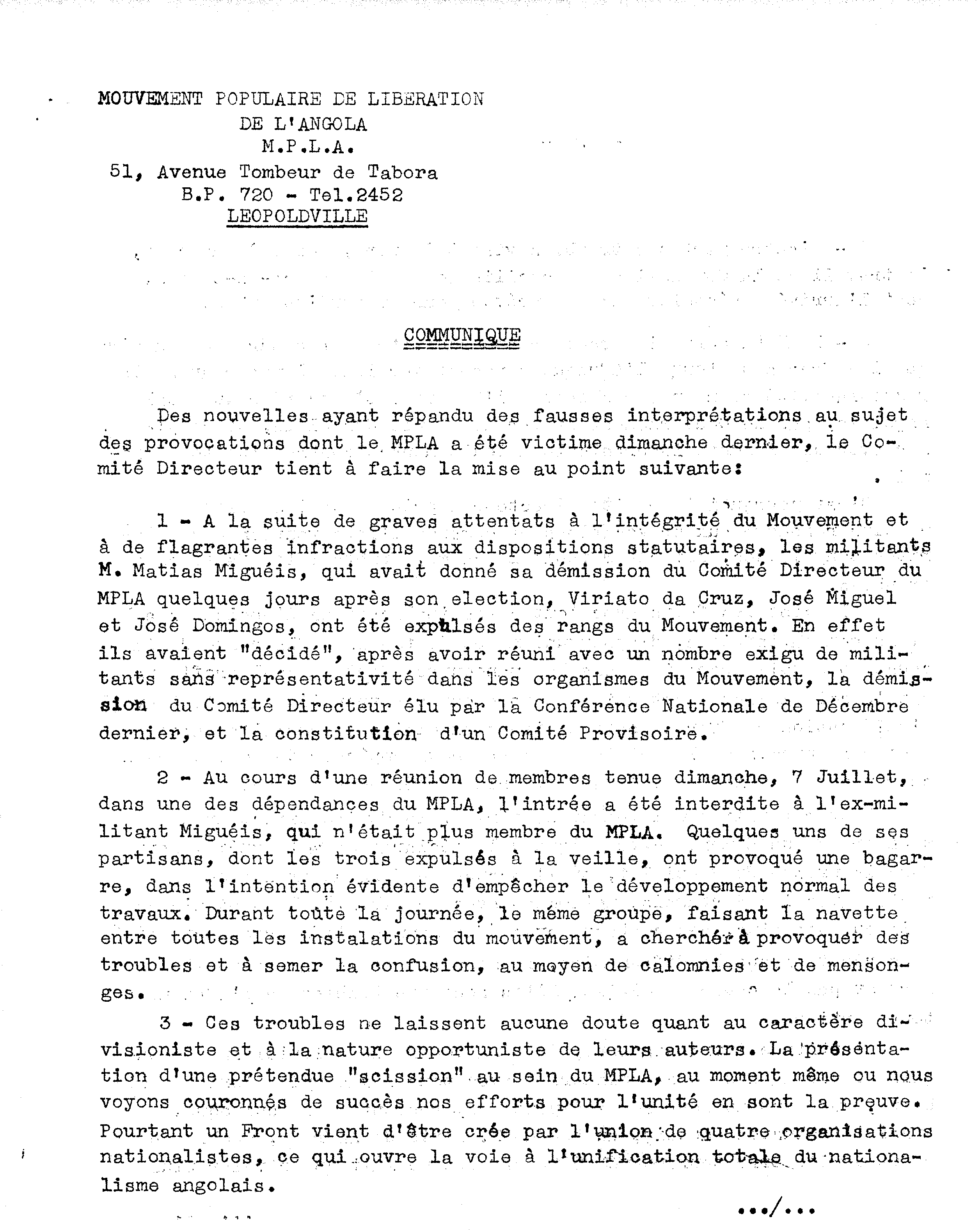 MOUVEMENT POPULAIRE DE LIBERATION
DE L'ANGOLA
M.P.L.A.
51, Avenue Tombeur de Tabora
B.P. 720 - Tel.2452
LEOPOLDVILLE

COMMUNIQUE

Des nouvelles ayant répandu des fausses interprétations au sujet des provocations dont le MPLA a été victime dimanche dernier, le Comité Directeur tient à faire la mise au point suivante:

1 - A la suite de graves attentats à l'intégrité du Mouvement et à de flagrantes infractions aux dispositions statutaires, les militants M. Matias Miguéis, qui avait donné sa démission du Comité Directeur du MPLA quelques jours après son election, Viriato da Cruz, José Miguel et José Domingos, ont été expulsés des rangs du Mouvement. En effet ils avaient "décidé", après avoir réuni avec un nombre exigu de militants sans représentativité dans les organismes du Mouvement, la démission du Comité Directeur élu par la Conférence Nationale de Décembre dernier, et la constitution d'un Comité Provisoire.

2 - Au cours d'une réunion de membres tenue dimanche, 7 Juillet, dans une des dépendances du MPLA, l'intrée a été interdite à l'ex-militant Miguéis, qui n'était plus membre du MPLA. Quelques uns de ses partisans, dont les trois expulsés à la veille, ont provoqué une bagarre, dans l'intention évidente d'empêcher le développement normal des travaux. Durant toute la journée, le même groupe, faisant la navette entre toutes les instalations du mouvement, a cherché à provoquer des troubles et à semer la confusion, au moyen de calomnies et de mensonges.

3 - Ces troubles ne laissent aucune doute quant au caractère divisioniste et à la nature opportuniste de leurs auteurs. La présentation d'une prétendue "scission" au sein du MPLA, au moment même ou nous voyons couronnés de succès nos efforts pour l'unité en sont la preuve. Pourtant un Front vient d'être crée par l'union de quatre organisations nationalistes, ce qui ouvre la voie à l'unification totale du nationalisme angolais.

.../...